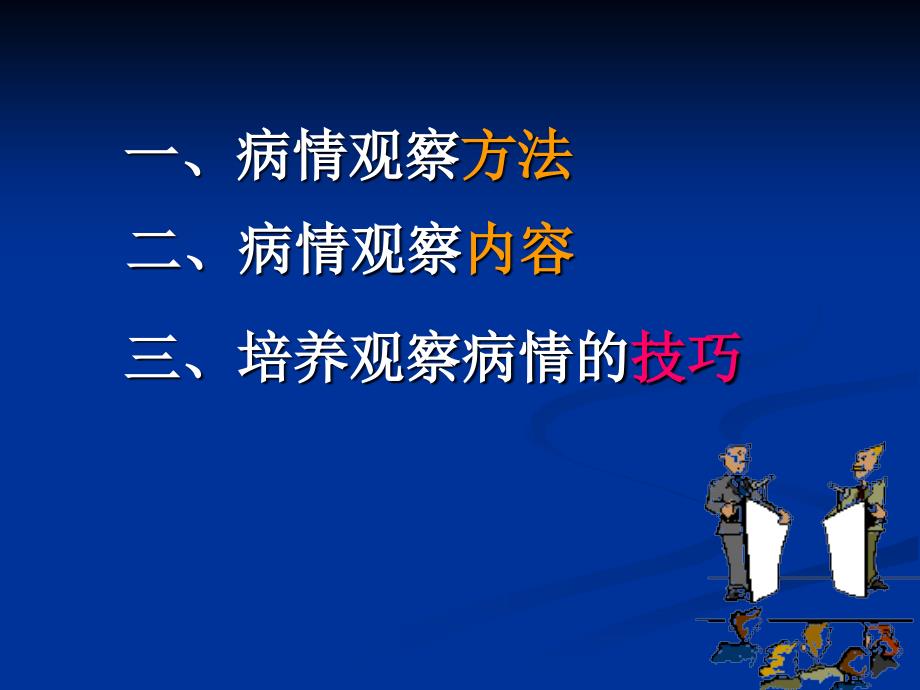 一、病情观察方法

二、病情观察内容

三、培养观察病情的技巧